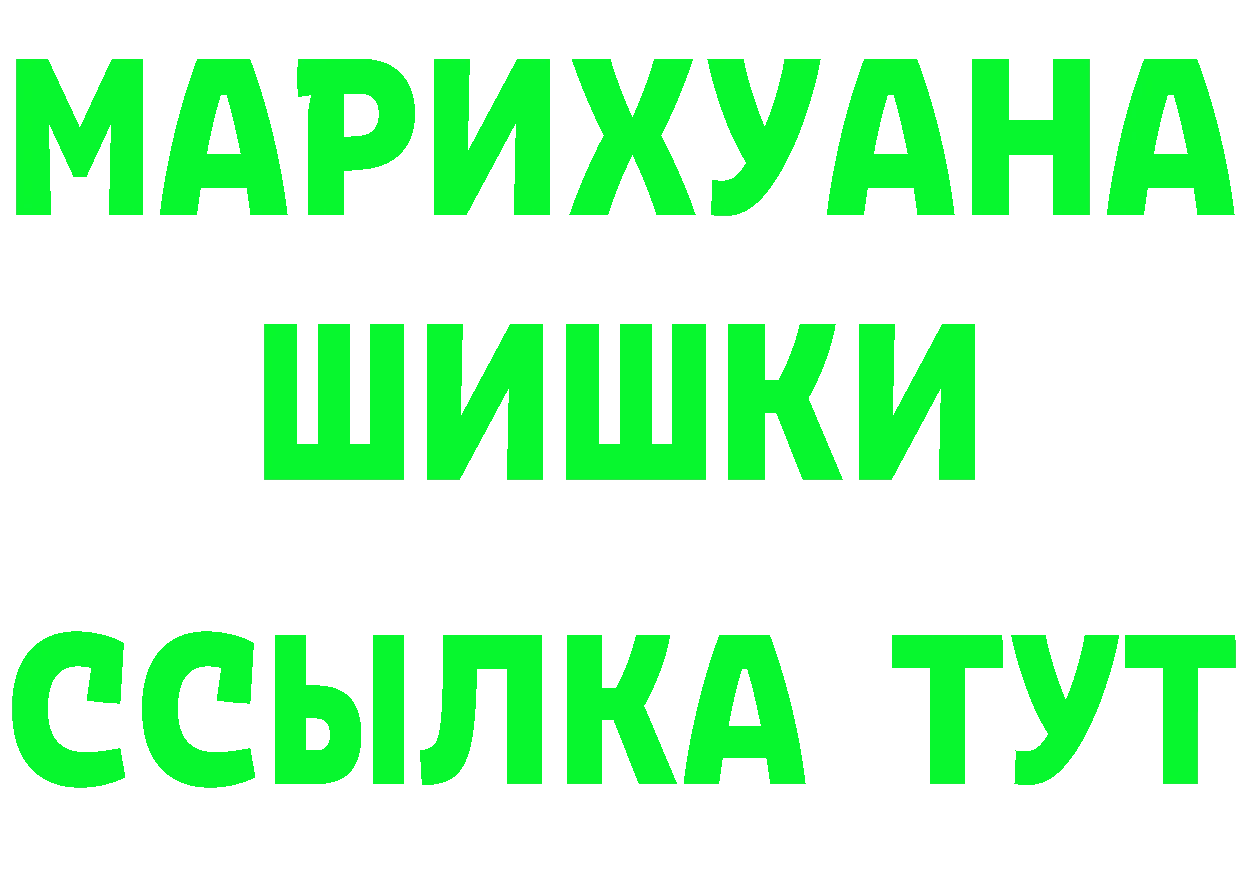 МАРИХУАНА
ШИШКИ
ССЫЛКА ТУТ